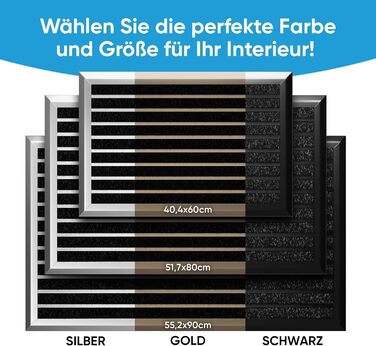 Wählen Sie die perfekte Farbe und Größe für Ihr Interieur!

40,4x60cm

51,7x80cm

55,2x90cm

SILBER

GOLD

SCHWARZ